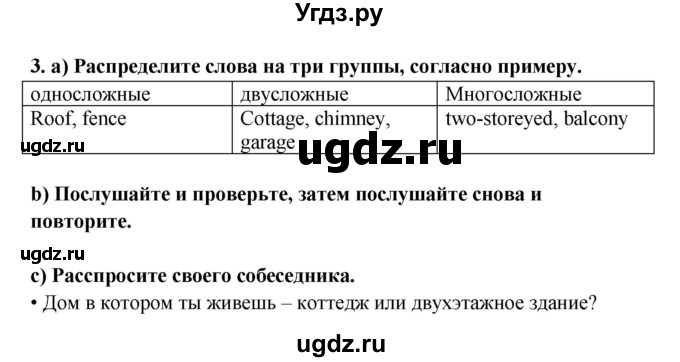 Угдз.ру

3. a) Распределите слова на три группы, согласно примеру.

| односложные | двусложные | Многосложные |
|---|---|---|
| Roof, fence | Cottage, chimney, garage | two-storeyed, balcony |

ugdz.ru ugdz.ru

b) Послушайте и проверьте, затем послушайте снова и повторите.

ugdz.ru

c) Расспросите своего собеседника.

• Дом в котором ты живешь – коттедж или двухэтажное здание?

ugdz.ru